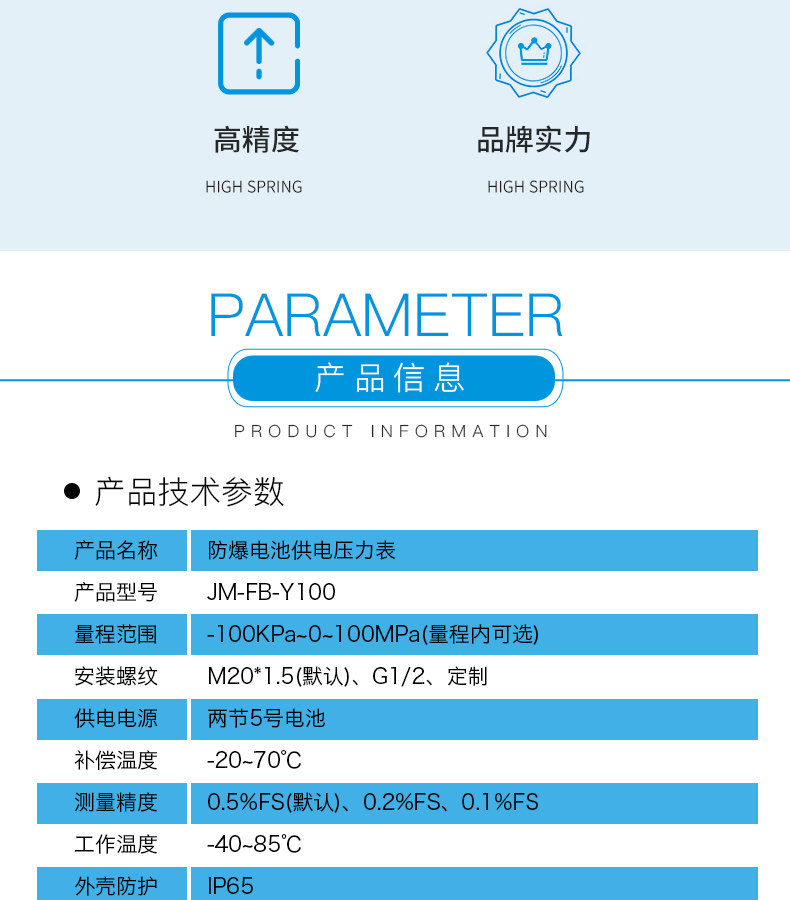 高精度
HIGH SPRING

品牌实力
HIGH SPRING

PARAMETER
产品信息
PRODUCT INFORMATION

● 产品技术参数

| 产品名称 | 防爆电池供电压力表 |
|---|---|
| 产品型号 | JM-FB-Y100 |
| 量程范围 | -100KPa~0~100MPa(量程内可选) |
| 安装螺纹 | M20*1.5(默认)、G1/2、定制 |
| 供电电源 | 两节5号电池 |
| 补偿温度 | -20~70℃ |
| 测量精度 | 0.5%FS(默认)、0.2%FS、0.1%FS |
| 工作温度 | -40~85℃ |
| 外壳防护 | IP65 |